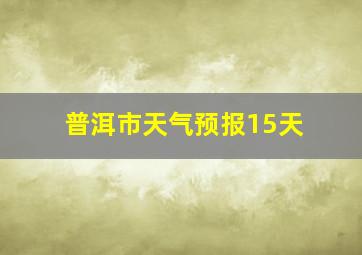 普洱市天气预报15天